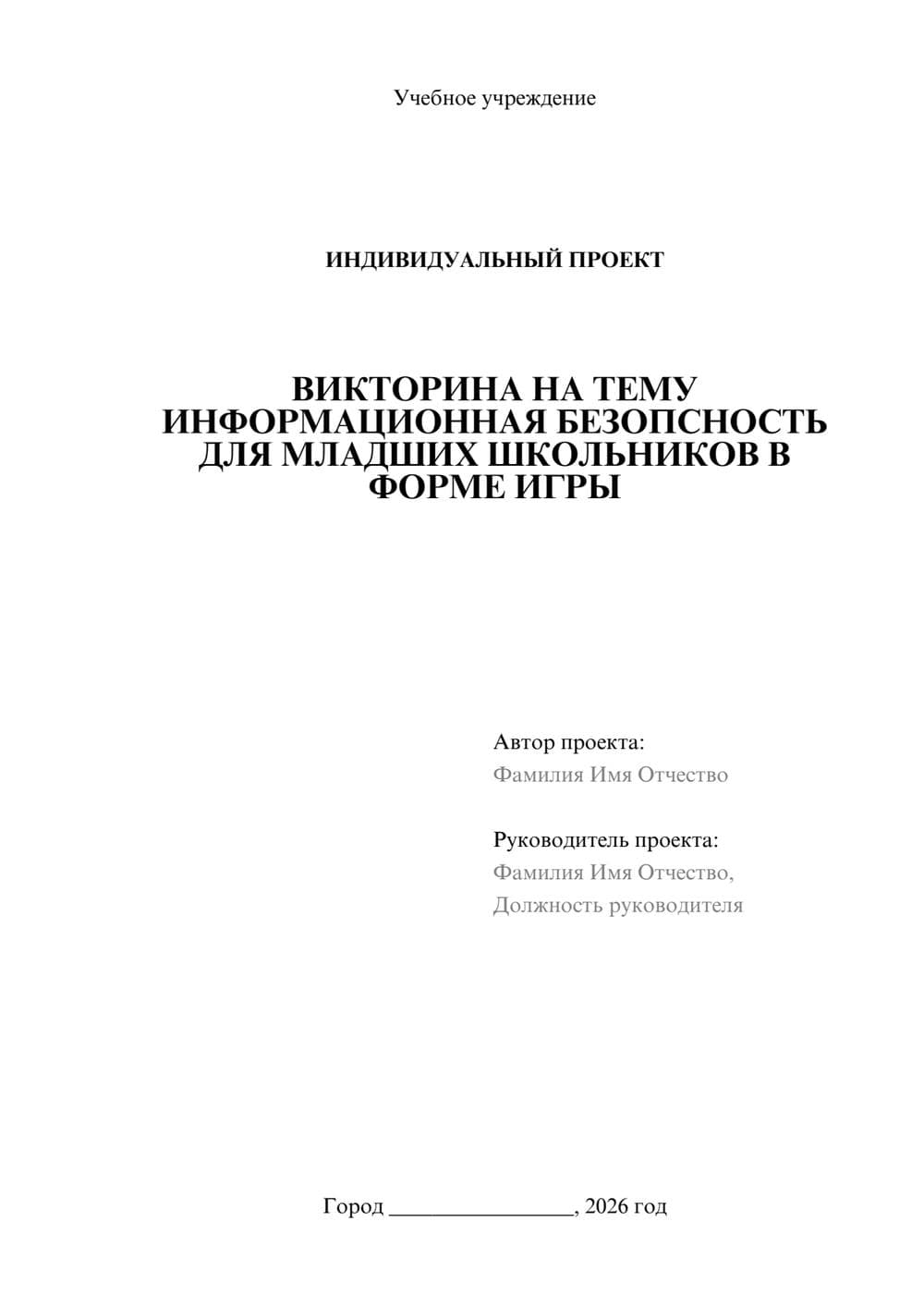 Учебное учреждение

ИНДИВИДУАЛЬНЫЙ ПРОЕКТ

ВИКТОРИНА НА ТЕМУ ИНФОРМАЦИОННАЯ БЕЗОПСНОСТЬ ДЛЯ МЛАДШИХ ШКОЛЬНИКОВ В ФОРМЕ ИГРЫ

Автор проекта:
Фамилия Имя Отчество

Руководитель проекта:
Фамилия Имя Отчество,
Должность руководителя

Город ________________, 2026 год